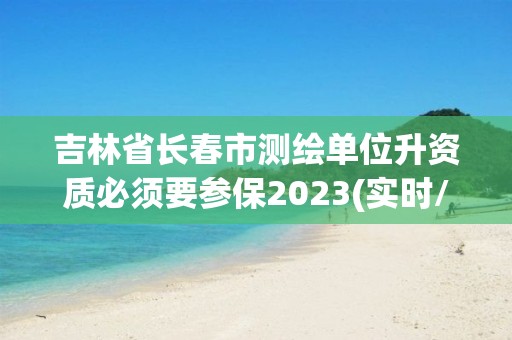 吉林省长春市测绘单位升资质必须要参保2023(实时/